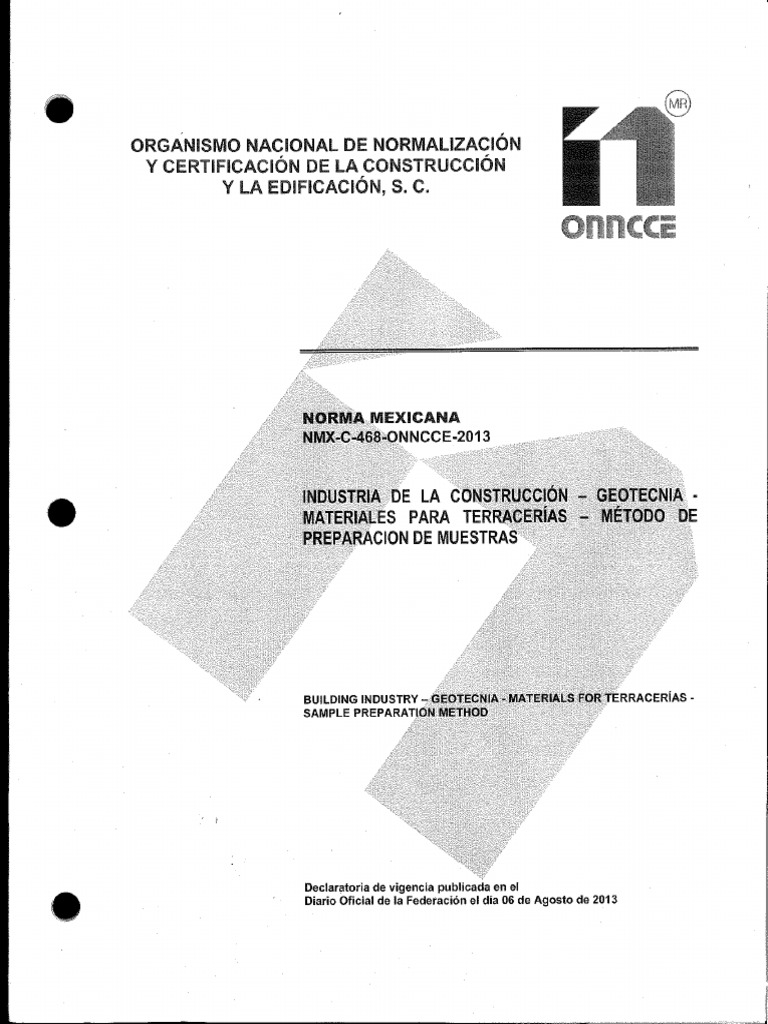 ORGANISMO NACIONAL DE NORMALIZACIÓN Y CERTIFICACIÓN DE LA CONSTRUCCIÓN Y LA EDIFICACIÓN, S. C.

MR

ONNCCE

NORMA MEXICANA
NMX-C-468-ONNCCE-2013

INDUSTRIA DE LA CONSTRUCCIÓN – GEOTECNIA - MATERIALES PARA TERRACERÍAS – MÉTODO DE PREPARACION DE MUESTRAS

BUILDING INDUSTRY – GEOTECNIA - MATERIALS FOR TERRACERÍAS - SAMPLE PREPARATION METHOD

Declaratoria de vigencia publicada en el Diario Oficial de la Federación el día 06 de Agosto de 2013